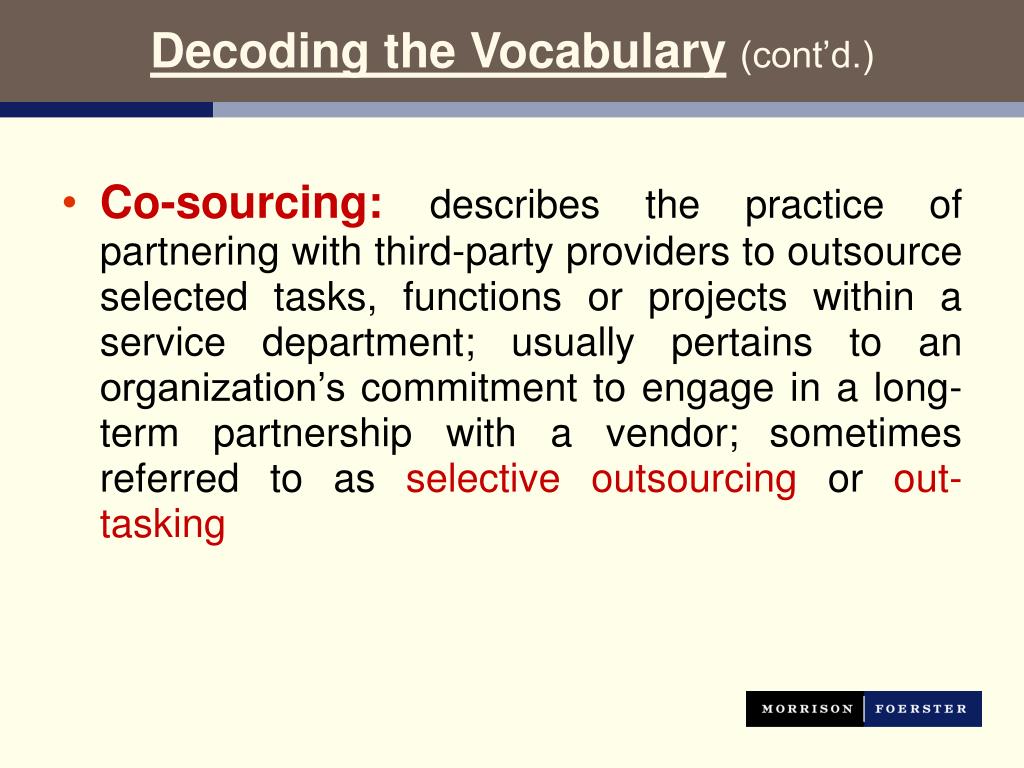 Decoding the Vocabulary (cont'd.)

• Co-sourcing: describes the practice of partnering with third-party providers to outsource selected tasks, functions or projects within a service department; usually pertains to an organization's commitment to engage in a long-term partnership with a vendor; sometimes referred to as selective outsourcing or out-tasking

MORRISON | FOERSTER